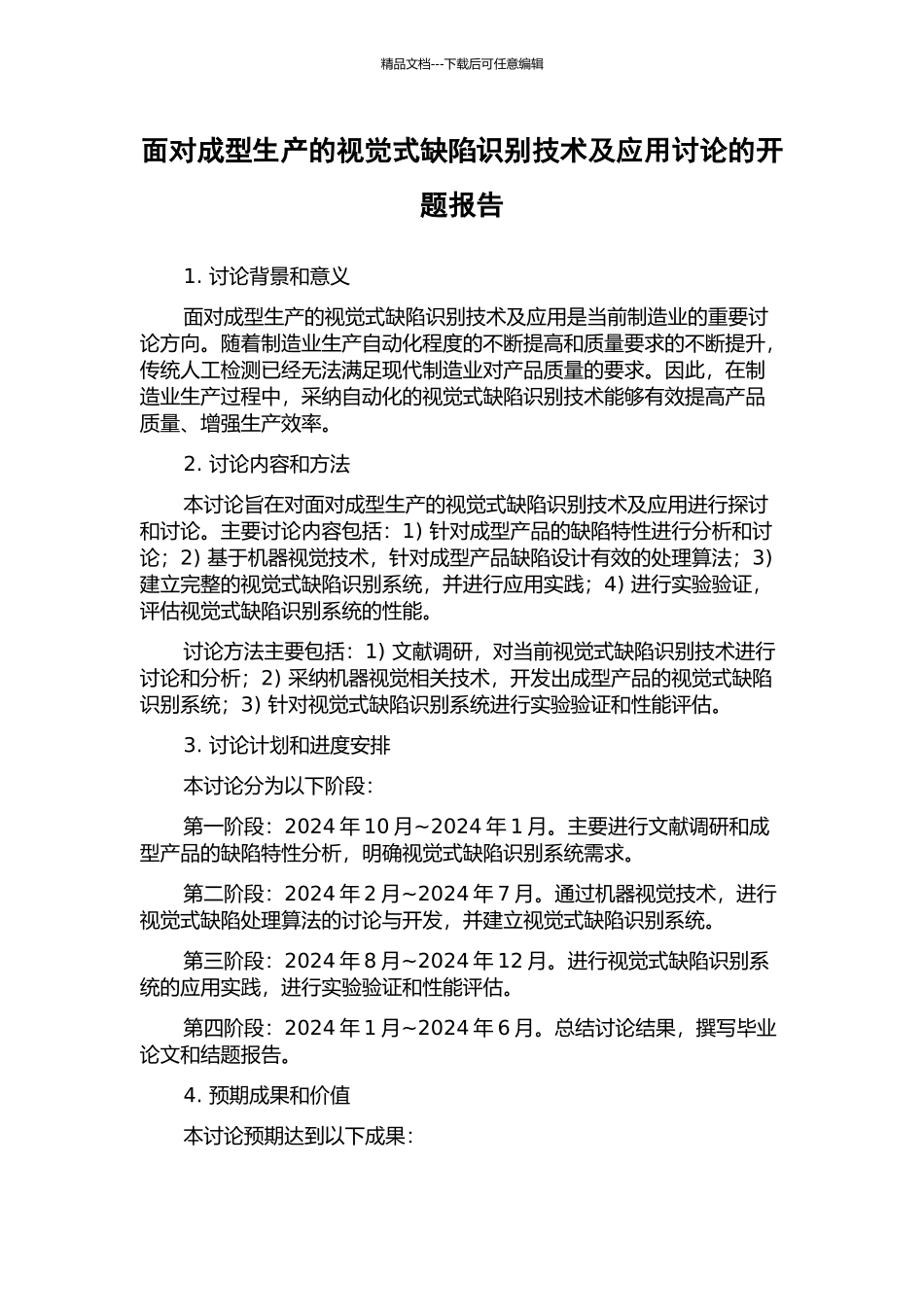 精品文档---下载后可任意编辑

面对成型生产的视觉式缺陷识别技术及应用讨论的开题报告

1. 讨论背景和意义

面对成型生产的视觉式缺陷识别技术及应用是当前制造业的重要讨论方向。随着制造业生产自动化程度的不断提高和质量要求的不断提升，传统人工检测已经无法满足现代制造业对产品质量的要求。因此，在制造业生产过程中，采纳自动化的视觉式缺陷识别技术能够有效提高产品质量、增强生产效率。

2. 讨论内容和方法

本讨论旨在对面对成型生产的视觉式缺陷识别技术及应用进行探讨和讨论。主要讨论内容包括：1) 针对成型产品的缺陷特性进行分析和讨论；2) 基于机器视觉技术，针对成型产品缺陷设计有效的处理算法；3) 建立完整的视觉式缺陷识别系统，并进行应用实践；4) 进行实验验证，评估视觉式缺陷识别系统的性能。

讨论方法主要包括：1) 文献调研，对当前视觉式缺陷识别技术进行讨论和分析；2) 采纳机器视觉相关技术，开发出成型产品的视觉式缺陷识别系统；3) 针对视觉式缺陷识别系统进行实验验证和性能评估。

3. 讨论计划和进度安排

本讨论分为以下阶段：

第一阶段：2024 年 10 月~2024 年 1 月。主要进行文献调研和成型产品的缺陷特性分析，明确视觉式缺陷识别系统需求。

第二阶段：2024 年 2 月~2024 年 7 月。通过机器视觉技术，进行视觉式缺陷处理算法的讨论与开发，并建立视觉式缺陷识别系统。

第三阶段：2024 年 8 月~2024 年 12 月。进行视觉式缺陷识别系统的应用实践，进行实验验证和性能评估。

第四阶段：2024 年 1 月~2024 年 6 月。总结讨论结果，撰写毕业论文和结题报告。

4. 预期成果和价值

本讨论预期达到以下成果：